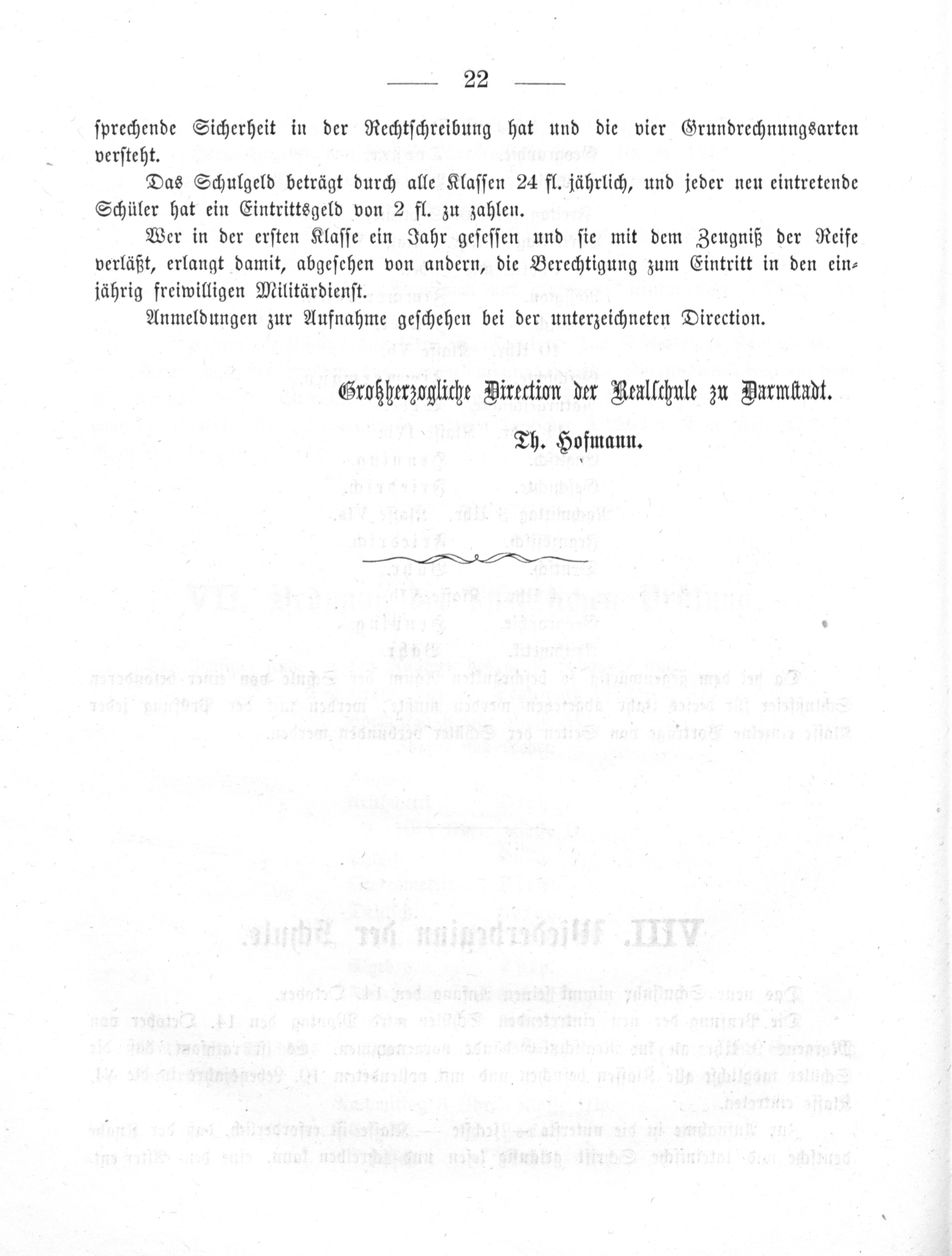 — 22 —

sprechende Sicherheit in der Rechtschreibung hat und die vier Grundrechnungsarten versteht.

Das Schulgeld beträgt durch alle Klassen 24 fl. jährlich, und jeder neu eintretende Schüler hat ein Eintrittsgeld von 2 fl. zu zahlen.

Wer in der ersten Klasse ein Jahr gesessen und sie mit dem Zeugniß der Reife verläßt, erlangt damit, abgesehen von andern, die Berechtigung zum Eintritt in den einjährig freiwilligen Militärdienst.

Anmeldungen zur Aufnahme geschehen bei der unterzeichneten Direction.

Großherzogliche Direction der Realschule zu Darmstadt.

Th. Hofmann.